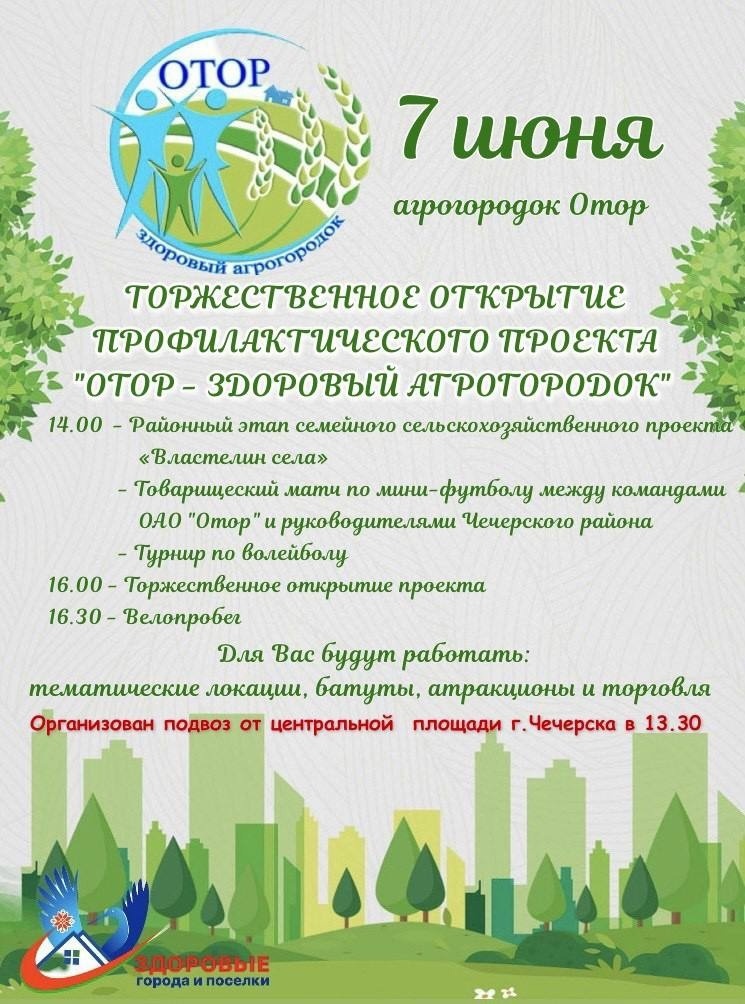 ОТОР
здоровый агрогородок

7 июня

агрогородок Отор

ТОРЖЕСТВЕННОЕ ОТКРЫТИЕ ПРОФИЛАКТИЧЕСКОГО ПРОЕКТА "ОТОР – ЗДОРОВЫЙ АГРОГОРОДОК"

14.00 – Районный этап семейного сельскохозяйственного проекта «Властелин села»
– Товарищеский матч по мини-футболу между командами ОАО "Отор" и руководителями Чечерского района
– Турнир по волейболу
16.00 – Торжественное открытие проекта
16.30 – Велопробег

Для Вас будут работать:
тематические локации, батуты, атракционы и торговля

Организован подвоз от центральной площади г.Чечерска в 13.30

ЗДОРОВЫЕ
города и поселки